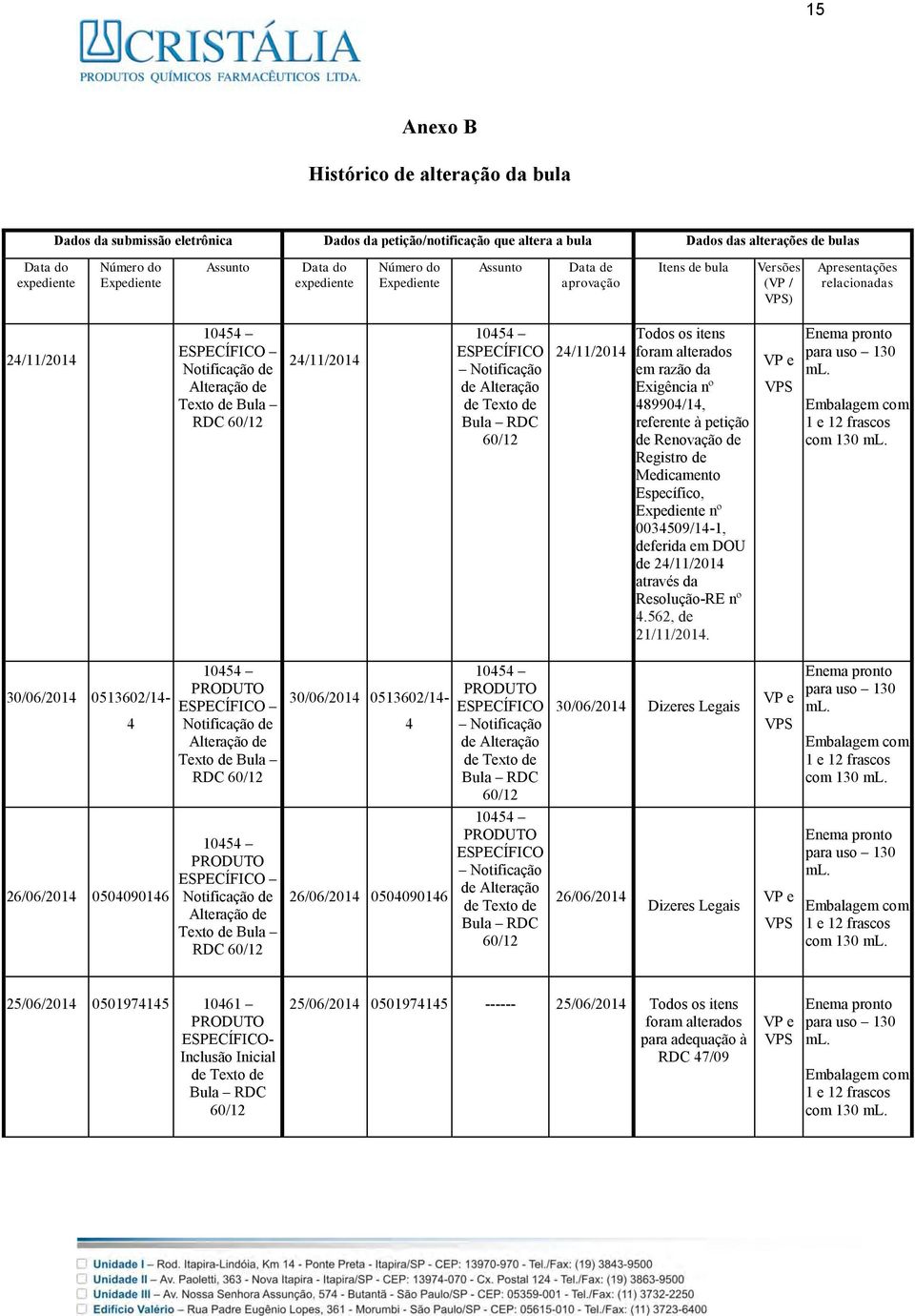 15

CRISTÁLIA
PRODUTOS QUÍMICOS FARMACÊUTICOS LTDA.

Anexo B

Histórico de alteração da bula

| Dados da submissão eletrônica | | | Dados da petição/notificação que altera a bula | | | | Dados das alterações de bulas | | |
|---|---|---|---|---|---|---|---|---|---|
| Data do expediente | Número do Expediente | Assunto | Data do expediente | Número do Expediente | Assunto | Data de aprovação | Itens de bula | Versões (VP / VPS) | Apresentações relacionadas |
| 24/11/2014 | | 10454 – ESPECÍFICO – Notificação de Alteração de Texto de Bula – RDC 60/12 | 24/11/2014 | | 10454 – ESPECÍFICO – Notificação de Alteração de Texto de Bula – RDC 60/12 | 24/11/2014 | Todos os itens foram alterados em razão da Exigência nº 489904/14, referente à petição de Renovação de Registro de Medicamento Específico, Expediente nº 0034509/14-1, deferida em DOU de 24/11/2014 através da Resolução-RE nº 4.562, de 21/11/2014. | VP e VPS | Enema pronto para uso – 130 mL. Embalagem com 1 e 12 frascos com 130 mL. |
| 30/06/2014 | 0513602/14-4 | 10454 – PRODUTO ESPECÍFICO – Notificação de Alteração de Texto de Bula – RDC 60/12 | 30/06/2014 | 0513602/14-4 | 10454 – PRODUTO ESPECÍFICO – Notificação de Alteração de Texto de Bula – RDC 60/12 | 30/06/2014 | Dizeres Legais | VP e VPS | Enema pronto para uso – 130 mL. Embalagem com 1 e 12 frascos com 130 mL. |
| 26/06/2014 | 0504090146 | 10454 – PRODUTO ESPECÍFICO – Notificação de Alteração de Texto de Bula – RDC 60/12 | 26/06/2014 | 0504090146 | 10454 – PRODUTO ESPECÍFICO – Notificação de Alteração de Texto de Bula – RDC 60/12 | 26/06/2014 | Dizeres Legais | VP e VPS | Enema pronto para uso – 130 mL. Embalagem com 1 e 12 frascos com 130 mL. |
| 25/06/2014 | 0501974145 | 10461 – PRODUTO ESPECÍFICO- Inclusão Inicial de Texto de Bula – RDC 60/12 | 25/06/2014 | 0501974145 | ------ | 25/06/2014 | Todos os itens foram alterados para adequação à RDC 47/09 | VP e VPS | Enema pronto para uso – 130 mL. Embalagem com 1 e 12 frascos com 130 mL. |

Unidade I – Rod. Itapira-Lindóia, Km 14 - Ponte Preta - Itapira/SP - CEP: 13970-970 - Tel./Fax: (19) 3843-9500
Unidade II – Av. Paoletti, 363 - Nova Itapira - Itapira/SP - CEP: 13974-070 - Cx. Postal 124 - Tel./Fax: (19) 3863-9500
Unidade III – Av. Nossa Senhora Assunção, 574 - Butantã - São Paulo/SP - CEP: 05359-001 - Tel./Fax: (11) 3732-2250
Edifício Valério – Rua Padre Eugênio Lopes, 361 - Morumbi - São Paulo/SP - CEP: 05615-010 - Tel./Fax: (11) 3723-6400